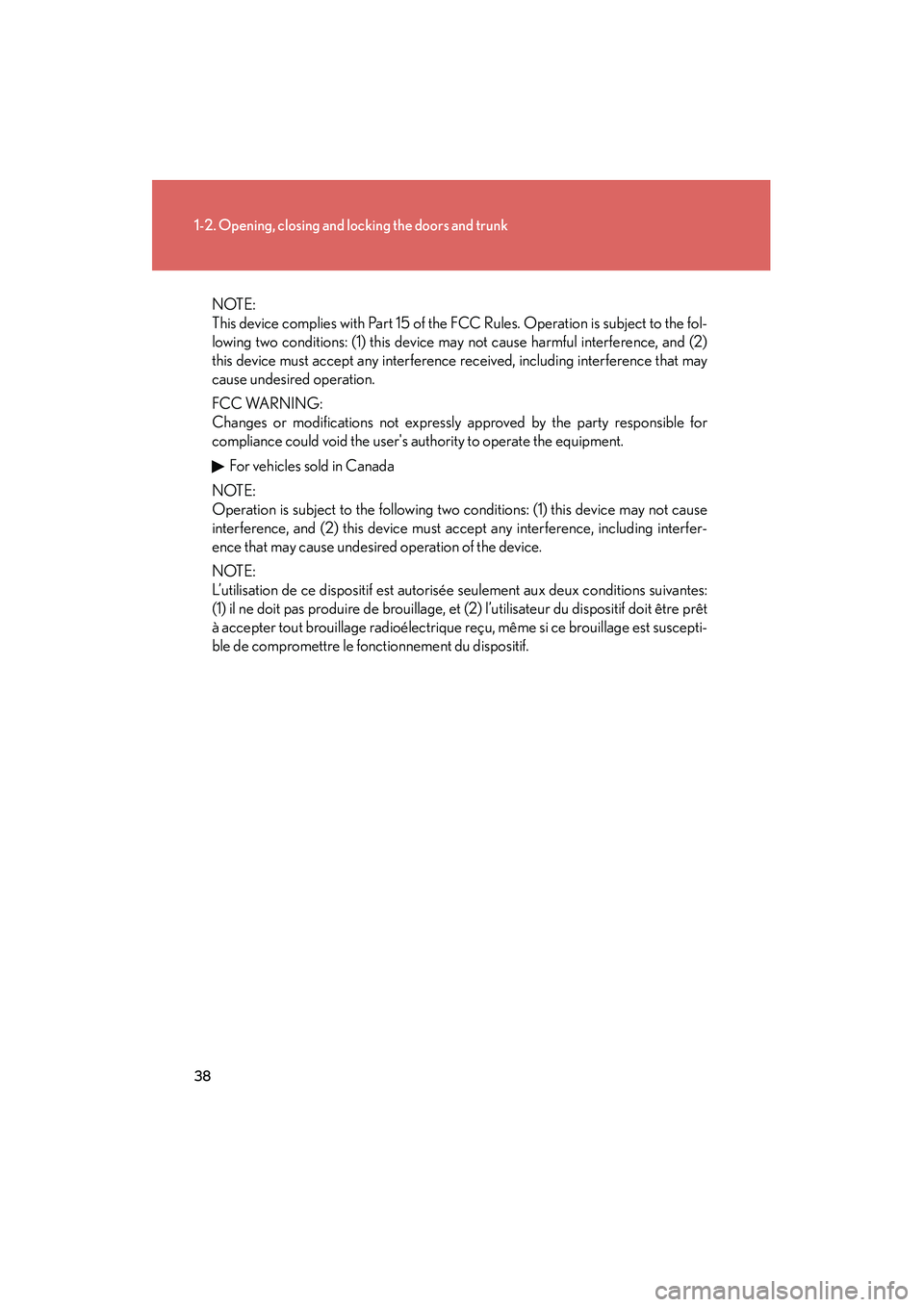 1-2. Opening, closing and locking the doors and trunk

NOTE:
This device complies with Part 15 of the FCC Rules. Operation is subject to the following two conditions: (1) this device may not cause harmful interference, and (2) this device must accept any interference received, including interference that may cause undesired operation.

FCC WARNING:
Changes or modifications not expressly approved by the party responsible for compliance could void the user's authority to operate the equipment.

▶ For vehicles sold in Canada

NOTE:
Operation is subject to the following two conditions: (1) this device may not cause interference, and (2) this device must accept any interference, including interference that may cause undesired operation of the device.

NOTE:
L'utilisation de ce dispositif est autorisée seulement aux deux conditions suivantes: (1) il ne doit pas produire de brouillage, et (2) l'utilisateur du dispositif doit être prêt à accepter tout brouillage radioélectrique reçu, même si ce brouillage est susceptible de compromettre le fonctionnement du dispositif.

38

carmanualsonline.info